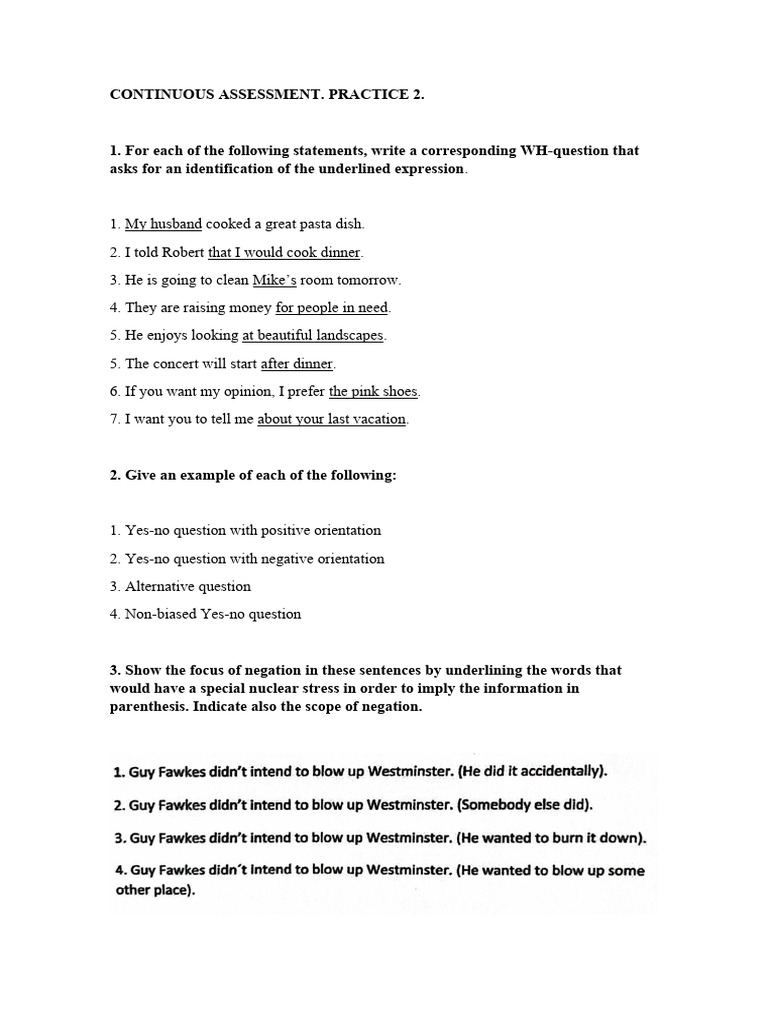 CONTINUOUS ASSESSMENT. PRACTICE 2.

1. For each of the following statements, write a corresponding WH-question that asks for an identification of the underlined expression.

1. My husband cooked a great pasta dish.

2. I told Robert that I would cook dinner.

3. He is going to clean Mike's room tomorrow.

4. They are raising money for people in need.

5. He enjoys looking at beautiful landscapes.

5. The concert will start after dinner.

6. If you want my opinion, I prefer the pink shoes.

7. I want you to tell me about your last vacation.

2. Give an example of each of the following:

1. Yes-no question with positive orientation

2. Yes-no question with negative orientation

3. Alternative question

4. Non-biased Yes-no question

3. Show the focus of negation in these sentences by underlining the words that would have a special nuclear stress in order to imply the information in parenthesis. Indicate also the scope of negation.

1. Guy Fawkes didn't intend to blow up Westminster. (He did it accidentally).

2. Guy Fawkes didn't intend to blow up Westminster. (Somebody else did).

3. Guy Fawkes didn't intend to blow up Westminster. (He wanted to burn it down).

4. Guy Fawkes didn´t intend to blow up Westminster. (He wanted to blow up some other place).